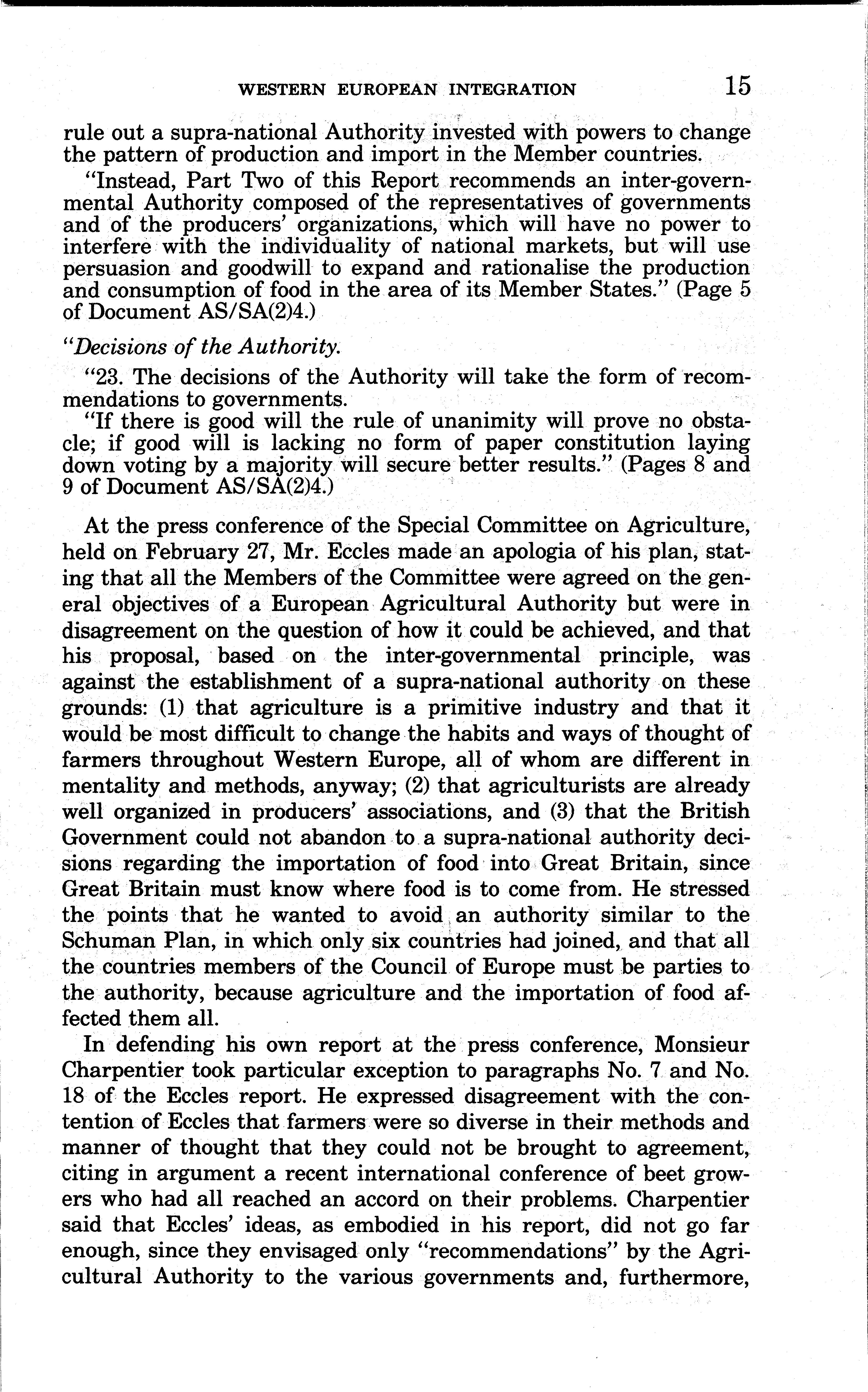 WESTERN EUROPEAN INTEGRATION 15

rule out a supra-national Authority invested with powers to change the pattern of production and import in the Member countries.

"Instead, Part Two of this Report recommends an inter-governmental Authority composed of the representatives of governments and of the producers' organizations, which will have no power to interfere with the individuality of national markets, but will use persuasion and goodwill to expand and rationalise the production and consumption of food in the area of its Member States." (Page 5 of Document AS/SA(2)4.)

"Decisions of the Authority.

"23. The decisions of the Authority will take the form of recommendations to governments.

"If there is good will the rule of unanimity will prove no obstacle; if good will is lacking no form of paper constitution laying down voting by a majority will secure better results." (Pages 8 and 9 of Document AS/SA(2)4.)

At the press conference of the Special Committee on Agriculture, held on February 27, Mr. Eccles made an apologia of his plan, stating that all the Members of the Committee were agreed on the general objectives of a European Agricultural Authority but were in disagreement on the question of how it could be achieved, and that his proposal, based on the inter-governmental principle, was against the establishment of a supra-national authority on these grounds: (1) that agriculture is a primitive industry and that it would be most difficult to change the habits and ways of thought of farmers throughout Western Europe, all of whom are different in mentality and methods, anyway; (2) that agriculturists are already well organized in producers' associations, and (3) that the British Government could not abandon to a supra-national authority decisions regarding the importation of food into Great Britain, since Great Britain must know where food is to come from. He stressed the points that he wanted to avoid an authority similar to the Schuman Plan, in which only six countries had joined, and that all the countries members of the Council of Europe must be parties to the authority, because agriculture and the importation of food affected them all.

In defending his own report at the press conference, Monsieur Charpentier took particular exception to paragraphs No. 7 and No. 18 of the Eccles report. He expressed disagreement with the contention of Eccles that farmers were so diverse in their methods and manner of thought that they could not be brought to agreement, citing in argument a recent international conference of beet growers who had all reached an accord on their problems. Charpentier said that Eccles' ideas, as embodied in his report, did not go far enough, since they envisaged only "recommendations" by the Agricultural Authority to the various governments and, furthermore,